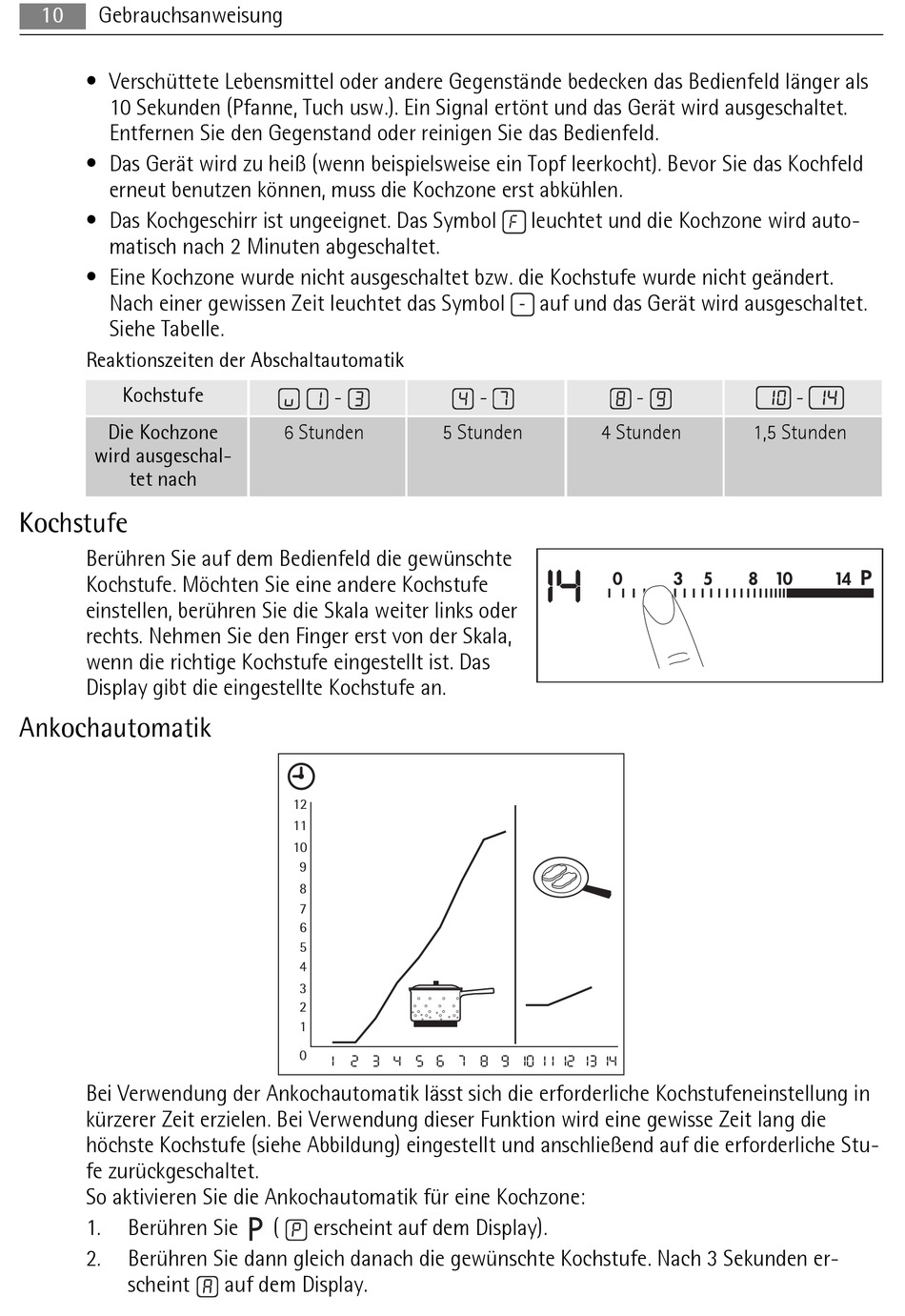 10 Gebrauchsanweisung

• Verschüttete Lebensmittel oder andere Gegenstände bedecken das Bedienfeld länger als 10 Sekunden (Pfanne, Tuch usw.). Ein Signal ertönt und das Gerät wird ausgeschaltet. Entfernen Sie den Gegenstand oder reinigen Sie das Bedienfeld.
• Das Gerät wird zu heiß (wenn beispielsweise ein Topf leerkocht). Bevor Sie das Kochfeld erneut benutzen können, muss die Kochzone erst abkühlen.
• Das Kochgeschirr ist ungeeignet. Das Symbol F leuchtet und die Kochzone wird automatisch nach 2 Minuten abgeschaltet.
• Eine Kochzone wurde nicht ausgeschaltet bzw. die Kochstufe wurde nicht geändert. Nach einer gewissen Zeit leuchtet das Symbol - auf und das Gerät wird ausgeschaltet. Siehe Tabelle.

Reaktionszeiten der Abschaltautomatik

| Kochstufe | u 1 - 3 | 4 - 7 | 8 - 9 | 10 - 14 |
|---|---|---|---|---|
| Die Kochzone wird ausgeschaltet nach | 6 Stunden | 5 Stunden | 4 Stunden | 1,5 Stunden |

Kochstufe

Berühren Sie auf dem Bedienfeld die gewünschte Kochstufe. Möchten Sie eine andere Kochstufe einstellen, berühren Sie die Skala weiter links oder rechts. Nehmen Sie den Finger erst von der Skala, wenn die richtige Kochstufe eingestellt ist. Das Display gibt die eingestellte Kochstufe an.

14 0 3 5 8 10 14 P

Ankochautomatik

12
11
10
9
8
7
6
5
4
3
2
1
0
1 2 3 4 5 6 7 8 9 10 11 12 13 14

Bei Verwendung der Ankochautomatik lässt sich die erforderliche Kochstufeneinstellung in kürzerer Zeit erzielen. Bei Verwendung dieser Funktion wird eine gewisse Zeit lang die höchste Kochstufe (siehe Abbildung) eingestellt und anschließend auf die erforderliche Stufe zurückgeschaltet.
So aktivieren Sie die Ankochautomatik für eine Kochzone:
1. Berühren Sie P ( P erscheint auf dem Display).
2. Berühren Sie dann gleich danach die gewünschte Kochstufe. Nach 3 Sekunden erscheint A auf dem Display.